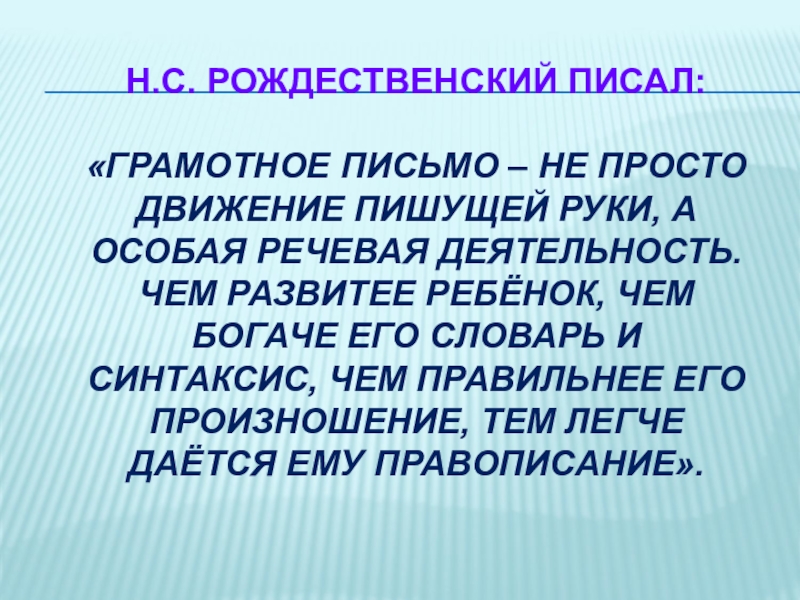 Н.С. РОЖДЕСТВЕНСКИЙ ПИСАЛ:

«ГРАМОТНОЕ ПИСЬМО – НЕ ПРОСТО ДВИЖЕНИЕ ПИШУЩЕЙ РУКИ, А ОСОБАЯ РЕЧЕВАЯ ДЕЯТЕЛЬНОСТЬ. ЧЕМ РАЗВИТЕЕ РЕБЁНОК, ЧЕМ БОГАЧЕ ЕГО СЛОВАРЬ И СИНТАКСИС, ЧЕМ ПРАВИЛЬНЕЕ ЕГО ПРОИЗНОШЕНИЕ, ТЕМ ЛЕГЧЕ ДАЁТСЯ ЕМУ ПРАВОПИСАНИЕ».